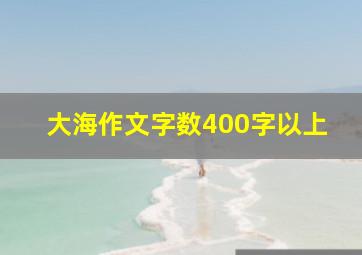 大海作文字数400字以上